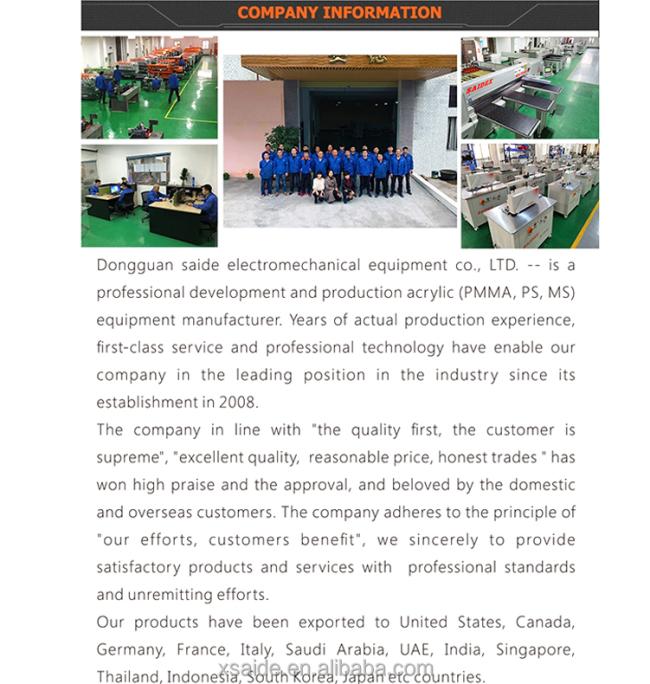 COMPANY INFORMATION

SAIDEX

Dongguan saide electromechanical equipment co., LTD. -- is a professional development and production acrylic (PMMA, PS, MS) equipment manufacturer. Years of actual production experience, first-class service and professional technology have enable our company in the leading position in the industry since its establishment in 2008.

The company in line with "the quality first, the customer is supreme", "excellent quality, reasonable price, honest trades " has won high praise and the approval, and beloved by the domestic and overseas customers. The company adheres to the principle of "our efforts, customers benefit", we sincerely to provide satisfactory products and services with professional standards and unremitting efforts.

Our products have been exported to United States, Canada, Germany, France, Italy, Saudi Arabia, UAE, India, Singapore, Thailand, Indonesia, South Korea, Japan etc countries.

xsaide.en.alibaba.com